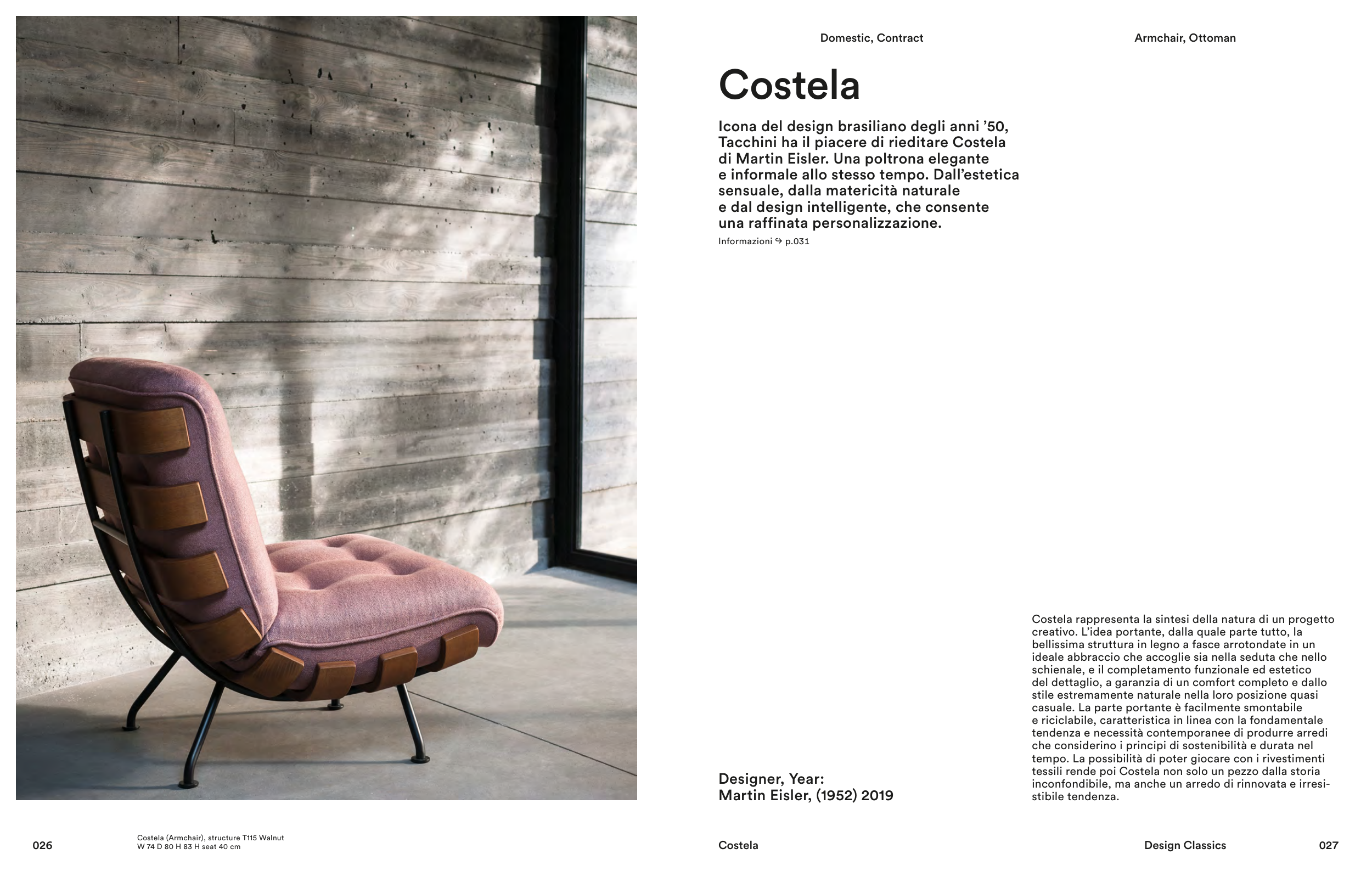 Domestic, Contract

Armchair, Ottoman

Costela

Icona del design brasiliano degli anni '50, Tacchini ha il piacere di rieditare Costela di Martin Eisler. Una poltrona elegante e informale allo stesso tempo. Dall'estetica sensuale, dalla matericità naturale e dal design intelligente, che consente una raffinata personalizzazione.

Informazioni ↪ p.031

Designer, Year:
Martin Eisler, (1952) 2019

Costela rappresenta la sintesi della natura di un progetto creativo. L'idea portante, dalla quale parte tutto, la bellissima struttura in legno a fasce arrotondate in un ideale abbraccio che accoglie sia nella seduta che nello schienale, e il completamento funzionale ed estetico del dettaglio, a garanzia di un comfort completo e dallo stile estremamente naturale nella loro posizione quasi casuale. La parte portante è facilmente smontabile e riciclabile, caratteristica in linea con la fondamentale tendenza e necessità contemporanee di produrre arredi che considerino i principi di sostenibilità e durata nel tempo. La possibilità di poter giocare con i rivestimenti tessili rende poi Costela non solo un pezzo dalla storia inconfondibile, ma anche un arredo di rinnovata e irresistibile tendenza.

026

Costela (Armchair), structure T115 Walnut
W 74 D 80 H 83 H seat 40 cm

Costela

Design Classics

027